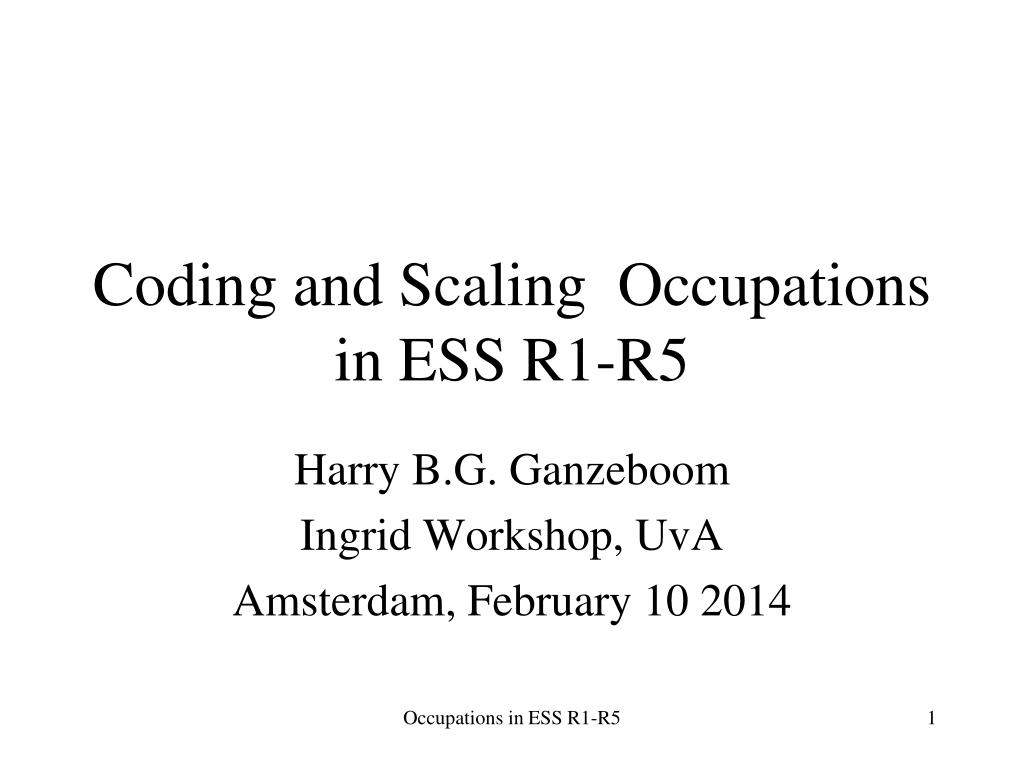 Coding and Scaling  Occupations in ESS R1-R5

Harry B.G. Ganzeboom
Ingrid Workshop, UvA
Amsterdam, February 10 2014

Occupations in ESS R1-R5

1